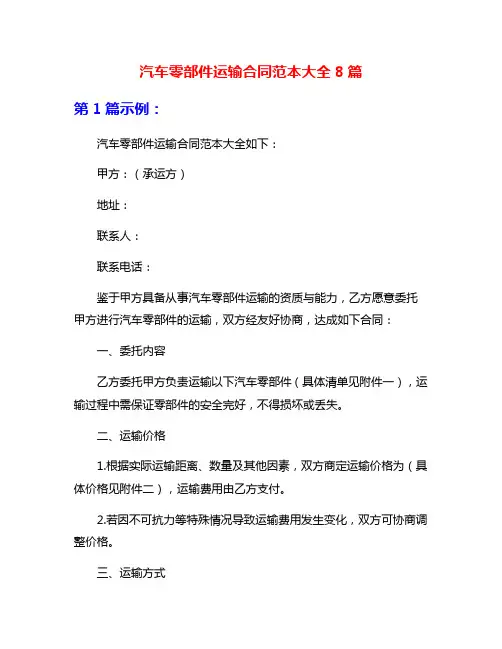 汽车零部件运输合同范本大全 8 篇

第 1 篇示例：

汽车零部件运输合同范本大全如下：

甲方：（承运方）

地址：

联系人：

联系电话：

鉴于甲方具备从事汽车零部件运输的资质与能力，乙方愿意委托甲方进行汽车零部件的运输，双方经友好协商，达成如下合同：

一、委托内容

乙方委托甲方负责运输以下汽车零部件（具体清单见附件一），运输过程中需保证零部件的安全完好，不得损坏或丢失。

二、运输价格

1.根据实际运输距离、数量及其他因素，双方商定运输价格为（具体价格见附件二），运输费用由乙方支付。

2.若因不可抗力等特殊情况导致运输费用发生变化，双方可协商调整价格。

三、运输方式